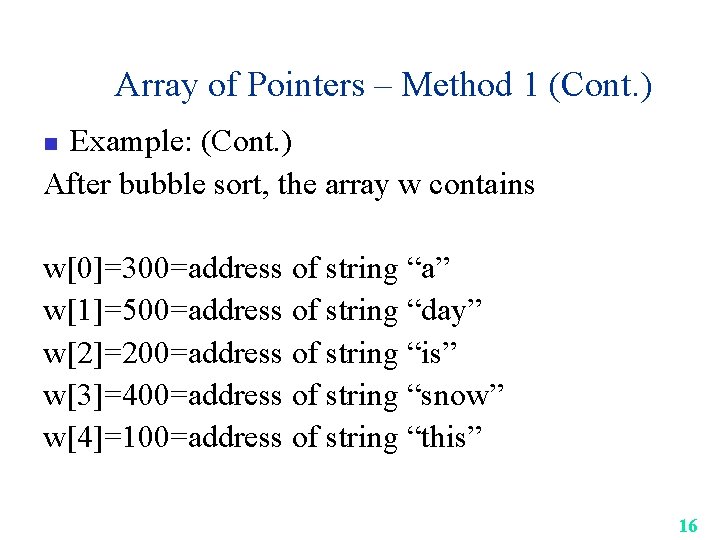 Array of Pointers – Method 1 (Cont.)

Example: (Cont.)

After bubble sort, the array w contains

w[0]=300=address of string “a”
w[1]=500=address of string “day”
w[2]=200=address of string “is”
w[3]=400=address of string “snow”
w[4]=100=address of string “this”

16